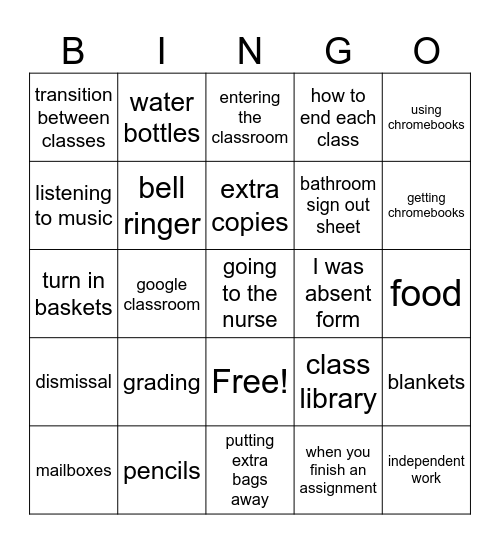 | B | I | N | G | O |
|---|---|---|---|---|
| transition between classes | water bottles | entering the classroom | how to end each class | using chromebooks |
| listening to music | bell ringer | extra copies | bathroom sign out sheet | getting chromebooks |
| turn in baskets | google classroom | going to the nurse | I was absent form | food |
| dismissal | grading | Free! | class library | blankets |
| mailboxes | pencils | putting extra bags away | when you finish an assignment | independent work |